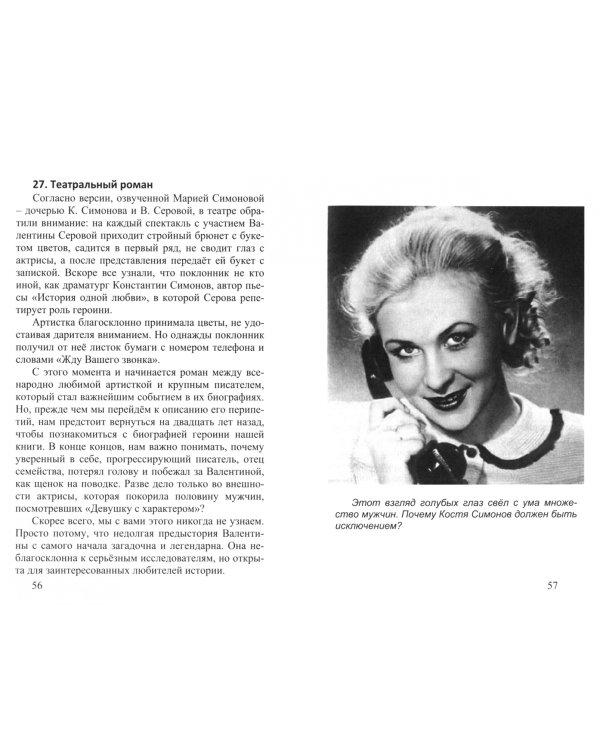 27. Театральный роман

Согласно версии, озвученной Марией Симоновой – дочерью К. Симонова и В. Серовой, в театре обратили внимание: на каждый спектакль с участием Валентины Серовой приходит стройный брюнет с букетом цветов, садится в первый ряд, не сводит глаз с актрисы, а после представления передаёт ей букет с запиской. Вскоре все узнали, что поклонник не кто иной, как драматург Константин Симонов, автор пьесы «История одной любви», в которой Серова репетирует роль героини.

Артистка благосклонно принимала цветы, не удостаивая дарителя вниманием. Но однажды поклонник получил от неё листок бумаги с номером телефона и словами «Жду Вашего звонка».

С этого момента и начинается роман между всенародно любимой артисткой и крупным писателем, который стал важнейшим событием в их биографиях. Но, прежде чем мы перейдём к описанию его перипетий, нам предстоит вернуться на двадцать лет назад, чтобы познакомиться с биографией героини нашей книги. В конце концов, нам важно понимать, почему уверенный в себе, прогрессирующий писатель, отец семейства, потерял голову и побежал за Валентиной, как щенок на поводке. Разве дело только во внешности актрисы, которая покорила половину мужчин, посмотревших «Девушку с характером»?

Скорее всего, мы с вами этого никогда не узнаем. Просто потому, что недолгая предыстория Валентины с самого начала загадочна и легендарна. Она неблагосклонна к серьёзным исследователям, но открыта для заинтересованных любителей истории.

56

Этот взгляд голубых глаз свёл с ума множество мужчин. Почему Костя Симонов должен быть исключением?

57